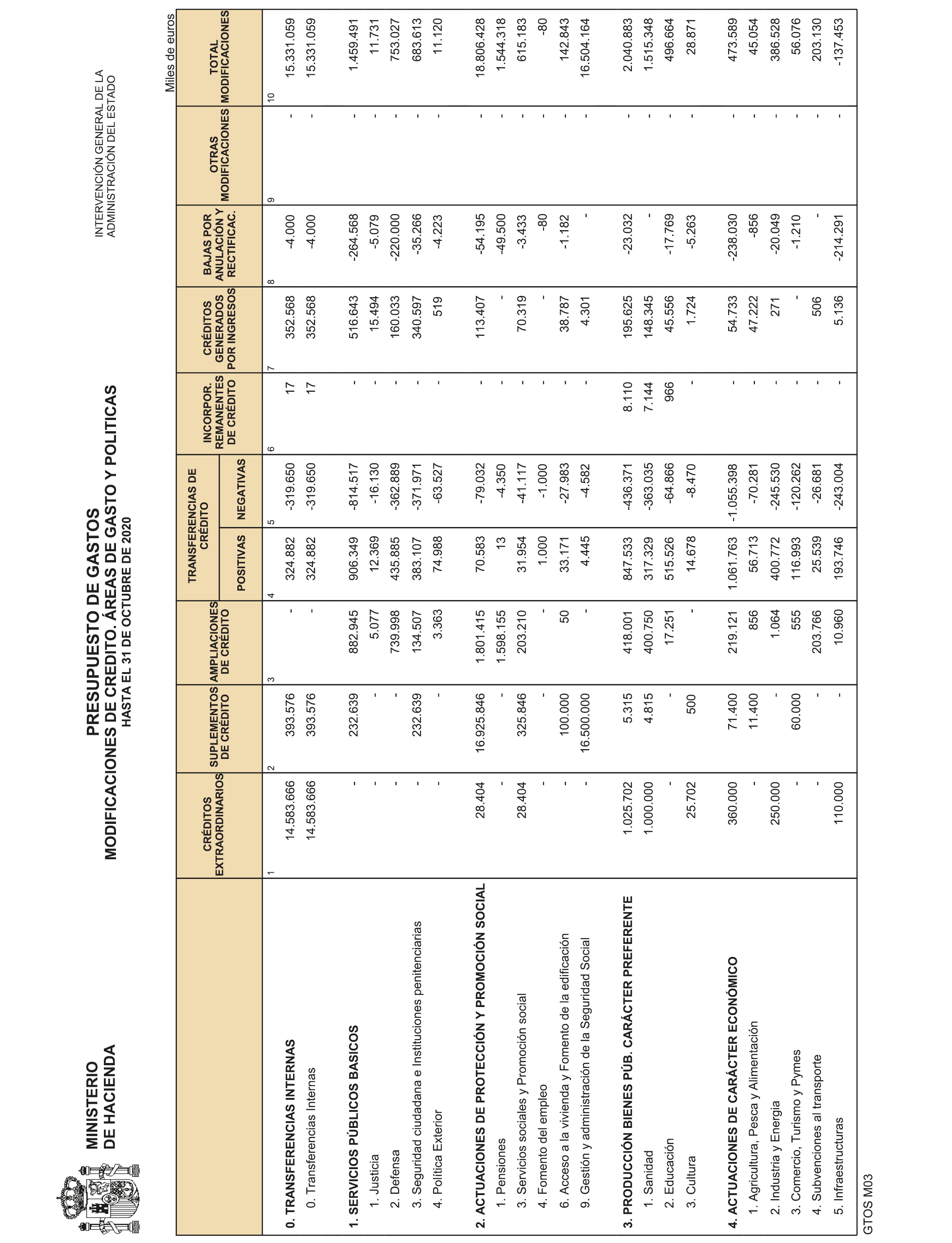 MINISTERIO
DE HACIENDA

PRESUPUESTO DE GASTOS
MODIFICACIONES DE CREDITO. ÁREAS DE GASTO Y POLITICAS
HASTA EL 31 DE OCTUBRE DE 2020

INTERVENCIÓN GENERAL DE LA
ADMINISTRACIÓN DEL ESTADO

Miles de euros

| | CRÉDITOS EXTRAORDINARIOS | SUPLEMENTOS DE CRÉDITO | AMPLIACIONES DE CRÉDITO | TRANSFERENCIAS DE CRÉDITO POSITIVAS | TRANSFERENCIAS DE CRÉDITO NEGATIVAS | INCORPOR. REMANENTES DE CRÉDITO | CRÉDITOS GENERADOS POR INGRESOS | BAJAS POR ANULACIÓN Y RECTIFICAC. | OTRAS MODIFICACIONES | TOTAL MODIFICACIONES |
|---|---|---|---|---|---|---|---|---|---|---|
| | 1 | 2 | 3 | 4 | 5 | 6 | 7 | 8 | 9 | 10 |
| 0. TRANSFERENCIAS INTERNAS | 14.583.666 | 393.576 | - | 324.882 | -319.650 | 17 | 352.568 | -4.000 | - | 15.331.059 |
| 0. Transferencias Internas | 14.583.666 | 393.576 | - | 324.882 | -319.650 | 17 | 352.568 | -4.000 | - | 15.331.059 |
| 1. SERVICIOS PÚBLICOS BASICOS | - | 232.639 | 882.945 | 906.349 | -814.517 | - | 516.643 | -264.568 | - | 1.459.491 |
| 1. Justicia | - | - | 5.077 | 12.369 | -16.130 | - | 15.494 | -5.079 | - | 11.731 |
| 2. Defensa | - | - | 739.998 | 435.885 | -362.889 | - | 160.033 | -220.000 | - | 753.027 |
| 3. Seguridad ciudadana e Instituciones penitenciarias | - | 232.639 | 134.507 | 383.107 | -371.971 | - | 340.597 | -35.266 | - | 683.613 |
| 4. Política Exterior | - | - | 3.363 | 74.988 | -63.527 | - | 519 | -4.223 | - | 11.120 |
| 2. ACTUACIONES DE PROTECCIÓN Y PROMOCIÓN SOCIAL | 28.404 | 16.925.846 | 1.801.415 | 70.583 | -79.032 | - | 113.407 | -54.195 | - | 18.806.428 |
| 1. Pensiones | - | - | 1.598.155 | 13 | -4.350 | - | - | -49.500 | - | 1.544.318 |
| 3. Servicios sociales y Promoción social | 28.404 | 325.846 | 203.210 | 31.954 | -41.117 | - | 70.319 | -3.433 | - | 615.183 |
| 4. Fomento del empleo | - | - | - | 1.000 | -1.000 | - | - | -80 | - | -80 |
| 6. Acceso a la vivienda y Fomento de la edificación | - | 100.000 | 50 | 33.171 | -27.983 | - | 38.787 | -1.182 | - | 142.843 |
| 9. Gestión y administración de la Seguridad Social | - | 16.500.000 | - | 4.445 | -4.582 | - | 4.301 | - | - | 16.504.164 |
| 3. PRODUCCIÓN BIENES PÚB. CARÁCTER PREFERENTE | 1.025.702 | 5.315 | 418.001 | 847.533 | -436.371 | 8.110 | 195.625 | -23.032 | - | 2.040.883 |
| 1. Sanidad | 1.000.000 | 4.815 | 400.750 | 317.329 | -363.035 | 7.144 | 148.345 | - | - | 1.515.348 |
| 2. Educación | - | - | 17.251 | 515.526 | -64.866 | 966 | 45.556 | -17.769 | - | 496.664 |
| 3. Cultura | 25.702 | 500 | - | 14.678 | -8.470 | - | 1.724 | -5.263 | - | 28.871 |
| 4. ACTUACIONES DE CARÁCTER ECONÓMICO | 360.000 | 71.400 | 219.121 | 1.061.763 | -1.055.398 | - | 54.733 | -238.030 | - | 473.589 |
| 1. Agricultura, Pesca y Alimentación | - | 11.400 | 856 | 56.713 | -70.281 | - | 47.222 | -856 | - | 45.054 |
| 2. Industria y Energía | 250.000 | - | 1.064 | 400.772 | -245.530 | - | 271 | -20.049 | - | 386.528 |
| 3. Comercio, Turismo y Pymes | - | 60.000 | 555 | 116.993 | -120.262 | - | - | -1.210 | - | 56.076 |
| 4. Subvenciones al transporte | - | - | 203.766 | 25.539 | -26.681 | - | 506 | - | - | 203.130 |
| 5. Infraestructuras | 110.000 | - | 10.960 | 193.746 | -243.004 | - | 5.136 | -214.291 | - | -137.453 |

GTOS M03